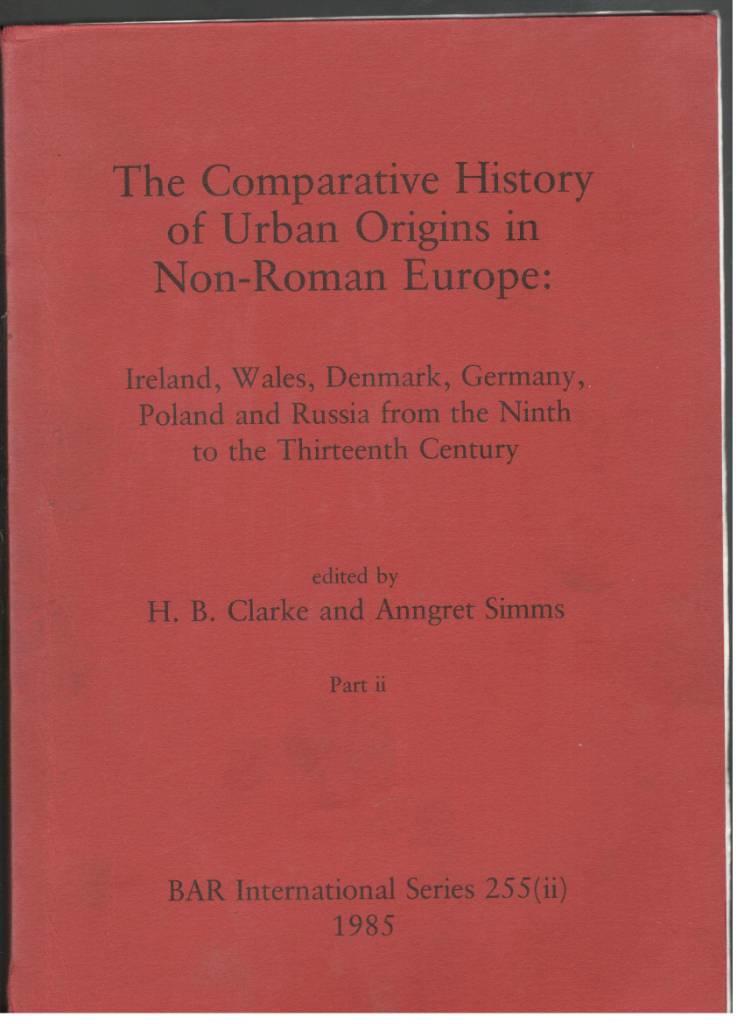 The Comparative History of Urban Origins in Non-Roman Europe:

Ireland, Wales, Denmark, Germany, Poland and Russia from the Ninth to the Thirteenth Century

edited by
H. B. Clarke and Anngret Simms

Part ii

BAR International Series 255(ii)
1985